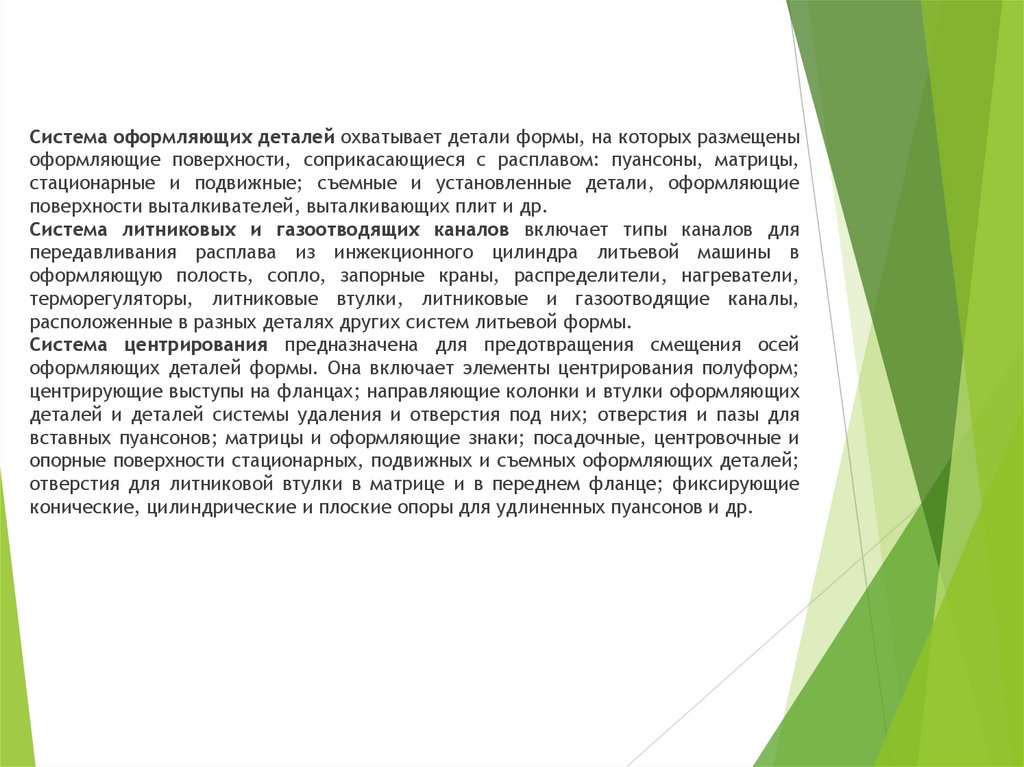 Система оформляющих деталей охватывает детали формы, на которых размещены оформляющие поверхности, соприкасающиеся с расплавом: пуансоны, матрицы, стационарные и подвижные; съемные и установленные детали, оформляющие поверхности выталкивателей, выталкивающих плит и др.
Система литниковых и газоотводящих каналов включает типы каналов для передавливания расплава из инжекционного цилиндра литьевой машины в оформляющую полость, сопло, запорные краны, распределители, нагреватели, терморегуляторы, литниковые втулки, литниковые и газоотводящие каналы, расположенные в разных деталях других систем литьевой формы.
Система центрирования предназначена для предотвращения смещения осей оформляющих деталей формы. Она включает элементы центрирования полуформ; центрирующие выступы на фланцах; направляющие колонки и втулки оформляющих деталей и деталей системы удаления и отверстия под них; отверстия и пазы для вставных пуансонов; матрицы и оформляющие знаки; посадочные, центровочные и опорные поверхности стационарных, подвижных и съемных оформляющих деталей; отверстия для литниковой втулки в матрице и в переднем фланце; фиксирующие конические, цилиндрические и плоские опоры для удлиненных пуансонов и др.